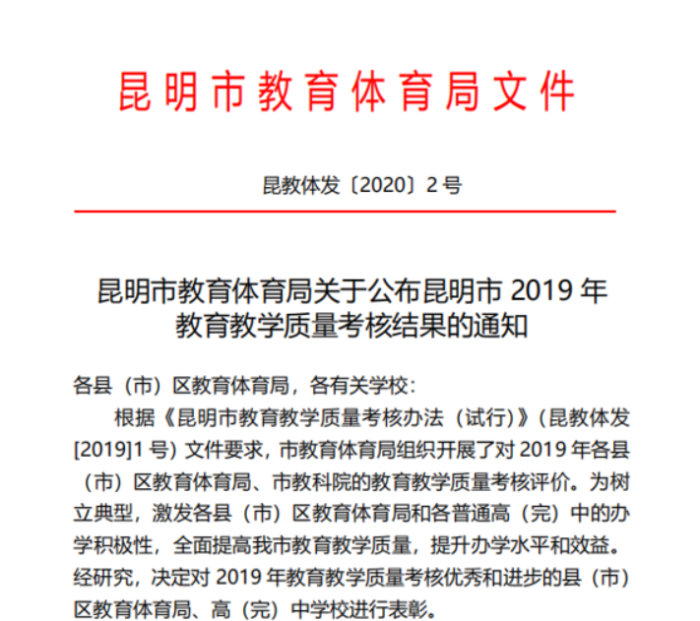 昆明市教育体育局文件

昆教体发〔2020〕2号

昆明市教育体育局关于公布昆明市 2019 年教育教学质量考核结果的通知

各县（市）区教育体育局，各有关学校：

根据《昆明市教育教学质量考核办法（试行）》（昆教体发[2019]1 号）文件要求，市教育体育局组织开展了对 2019 年各县（市）区教育体育局、市教科院的教育教学质量考核评价。为树立典型，激发各县（市）区教育体育局和各普通高（完）中的办学积极性，全面提高我市教育教学质量，提升办学水平和效益。经研究，决定对 2019 年教育教学质量考核优秀和进步的县（市）区教育体育局、高（完）中学校进行表彰。